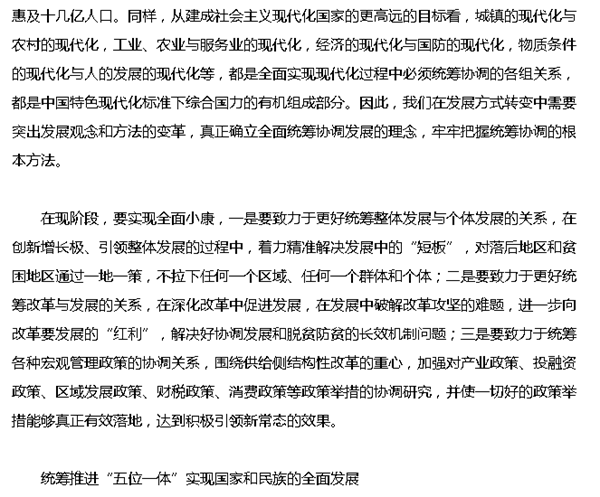 惠及十几亿人口。同样，从建成社会主义现代化国家的更高远的目标看，城镇的现代化与农村的现代化，工业、农业与服务业的现代化，经济的现代化与国防的现代化，物质条件的现代化与人的发展的现代化等，都是全面实现现代化过程中必须统筹协调的各组关系，都是中国特色现代化标准下综合国力的有机组成部分。因此，我们在发展方式转变中需要突出发展观念和方法的变革，真正确立全面统筹协调发展的理念，牢牢把握统筹协调的根本方法。

在现阶段，要实现全面小康，一是要致力于更好统筹整体发展与个体发展的关系，在创新增长极、引领整体发展的过程中，着力精准解决发展中的“短板”，对落后地区和贫困地区通过一地一策，不拉下任何一个区域、任何一个群体和个体；二是要致力于更好统筹改革与发展的关系，在深化改革中促进发展，在发展中破解改革攻坚的难题，进一步向改革要发展的“红利”，解决好协调发展和脱贫防贫的长效机制问题；三是要致力于统筹各种宏观管理政策的协调关系，围绕供给侧结构性改革的重心，加强对产业政策、投融资政策、区域发展政策、财税政策、消费政策等政策举措的协调研究，并使一切好的政策举措能够真正有效落地，达到积极引领新常态的效果。

统筹推进“五位一体”实现国家和民族的全面发展